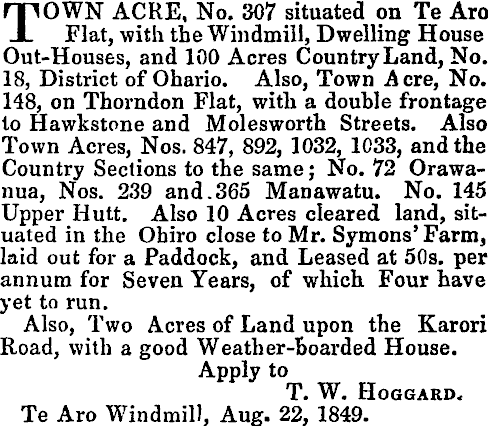 TOWN ACRE, No. 307 situated on Te Aro Flat, with the Windmill, Dwelling House Out-Houses, and 100 Acres Country Land, No. 18, District of Ohario. Also, Town Acre, No. 148, on Thorndon Flat, with a double frontage to Hawkstone and Molesworth Streets. Also Town Acres, Nos. 847, 892, 1032, 1033, and the Country Sections to the same; No. 72 Orawanua, Nos. 239 and 365 Manawatu. No. 145 Upper Hutt. Also 10 Acres cleared land, situated in the Ohiro close to Mr. Symons' Farm, laid out for a Paddock, and Leased at 50s. per annum for Seven Years, of which Four have yet to run.

Also, Two Acres of Land upon the Karori Road, with a good Weather-boarded House.

Apply to

T. W. HOGGARD.

Te Aro Windmill, Aug. 22, 1849.